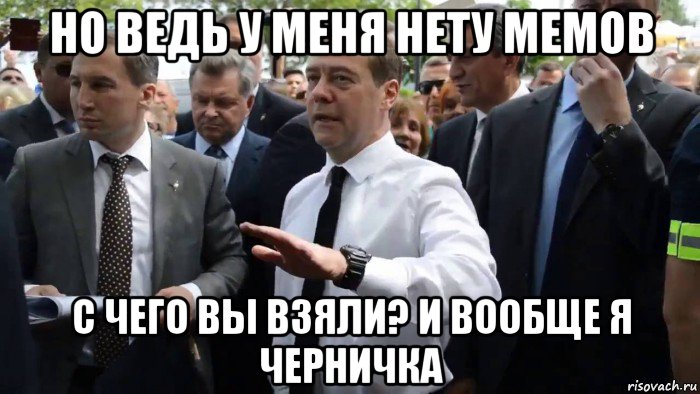 НО ВЕДЬ У МЕНЯ НЕТУ МЕМОВ

С ЧЕГО ВЫ ВЗЯЛИ? И ВООБЩЕ Я ЧЕРНИЧКА

risovach.ru